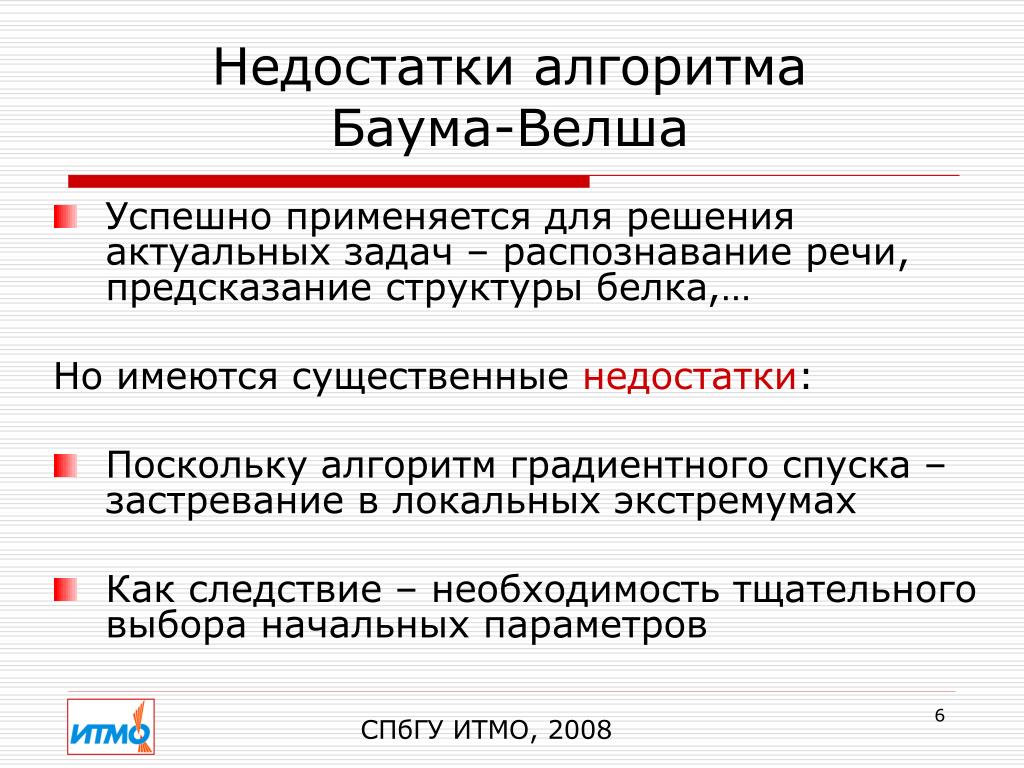 Недостатки алгоритма Баума-Велша

Успешно применяется для решения актуальных задач – распознавание речи, предсказание структуры белка,…

Но имеются существенные недостатки:

Поскольку алгоритм градиентного спуска – застревание в локальных экстремумах

Как следствие – необходимость тщательного выбора начальных параметров

ИТМО

СПбГУ ИТМО, 2008

6